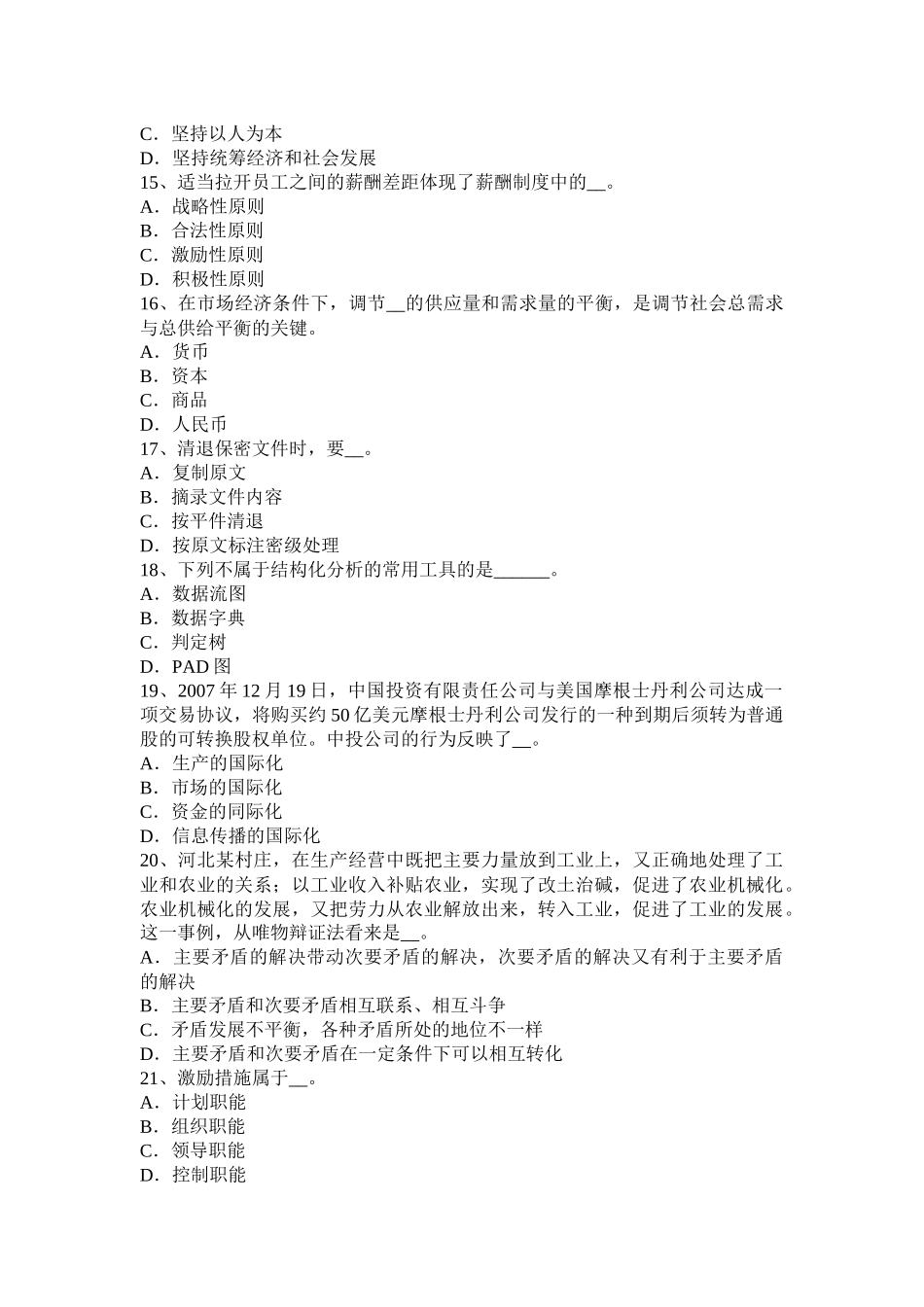 C．坚持以人为本
D．坚持统筹经济和社会发展
15、适当拉开员工之间的薪酬差距体现了薪酬制度中的__。
A．战略性原则
B．合法性原则
C．激励性原则
D．积极性原则
16、在市场经济条件下，调节__的供应量和需求量的平衡，是调节社会总需求与总供给平衡的关键。
A．货币
B．资本
C．商品
D．人民币
17、清退保密文件时，要__。
A．复制原文
B．摘录文件内容
C．按平件清退
D．按原文标注密级处理
18、下列不属于结构化分析的常用工具的是______。
A．数据流图
B．数据字典
C．判定树
D．PAD 图
19、2007 年 12 月 19 日，中国投资有限责任公司与美国摩根士丹利公司达成一项交易协议，将购买约 50 亿美元摩根士丹利公司发行的一种到期后须转为普通股的可转换股权单位。中投公司的行为反映了__。
A．生产的国际化
B．市场的国际化
C．资金的同际化
D．信息传播的国际化
20、河北某村庄，在生产经营中既把主要力量放到工业上，又正确地处理了工业和农业的关系；以工业收入补贴农业，实现了改土治碱，促进了农业机械化。农业机械化的发展，又把劳力从农业解放出来，转入工业，促进了工业的发展。这一事例，从唯物辩证法看来是__。
A．主要矛盾的解决带动次要矛盾的解决，次要矛盾的解决又有利于主要矛盾的解决
B．主要矛盾和次要矛盾相互联系、相互斗争
C．矛盾发展不平衡，各种矛盾所处的地位不一样
D．主要矛盾和次要矛盾在一定条件下可以相互转化
21、激励措施属于__。
A．计划职能
B．组织职能
C．领导职能
D．控制职能